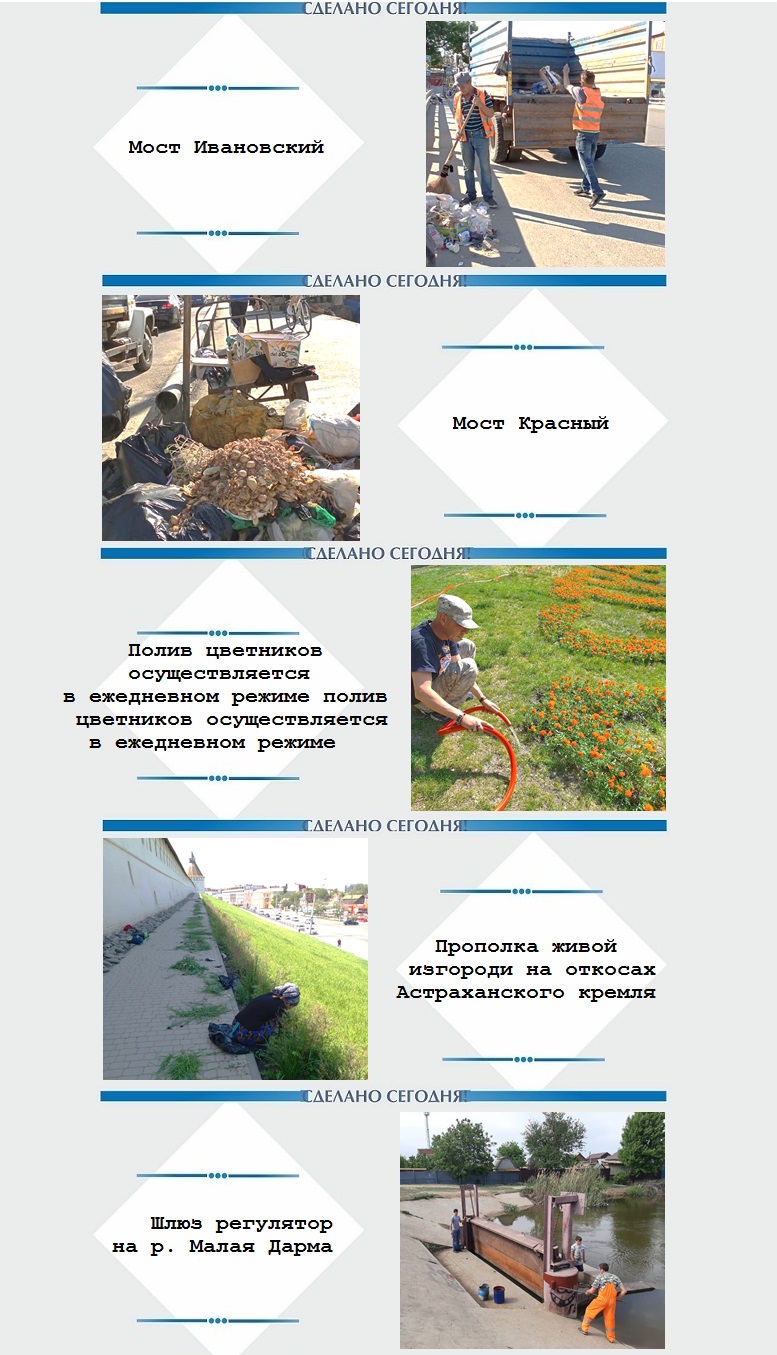 СДЕЛАНО СЕГОДНЯ!

Мост Ивановский

СДЕЛАНО СЕГОДНЯ!

Мост Красный

СДЕЛАНО СЕГОДНЯ!

Полив цветников осуществляется в ежедневном режиме полив цветников осуществляется в ежедневном режиме

СДЕЛАНО СЕГОДНЯ!

Прополка живой изгороди на откосах Астраханского кремля

СДЕЛАНО СЕГОДНЯ!

Шлюз регулятор на р. Малая Дарма